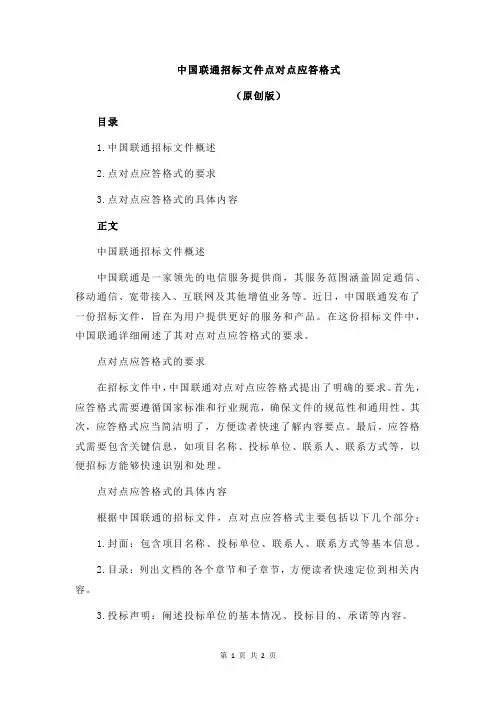 中国联通招标文件点对点应答格式

（原创版）

目录

1.中国联通招标文件概述

2.点对点应答格式的要求

3.点对点应答格式的具体内容

正文

中国联通招标文件概述

中国联通是一家领先的电信服务提供商，其服务范围涵盖固定通信、移动通信、宽带接入、互联网及其他增值业务等。近日，中国联通发布了一份招标文件，旨在为用户提供更好的服务和产品。在这份招标文件中，中国联通详细阐述了其对点对点应答格式的要求。

点对点应答格式的要求

在招标文件中，中国联通对点对点应答格式提出了明确的要求。首先，应答格式需要遵循国家标准和行业规范，确保文件的规范性和通用性。其次，应答格式应当简洁明了，方便读者快速了解内容要点。最后，应答格式需要包含关键信息，如项目名称、投标单位、联系人、联系方式等，以便招标方能够快速识别和处理。

点对点应答格式的具体内容

根据中国联通的招标文件，点对点应答格式主要包括以下几个部分：

1.封面：包含项目名称、投标单位、联系人、联系方式等基本信息。

2.目录：列出文档的各个章节和子章节，方便读者快速定位到相关内容。

3.投标声明：阐述投标单位的基本情况、投标目的、承诺等内容。

第 1 页 共 2 页